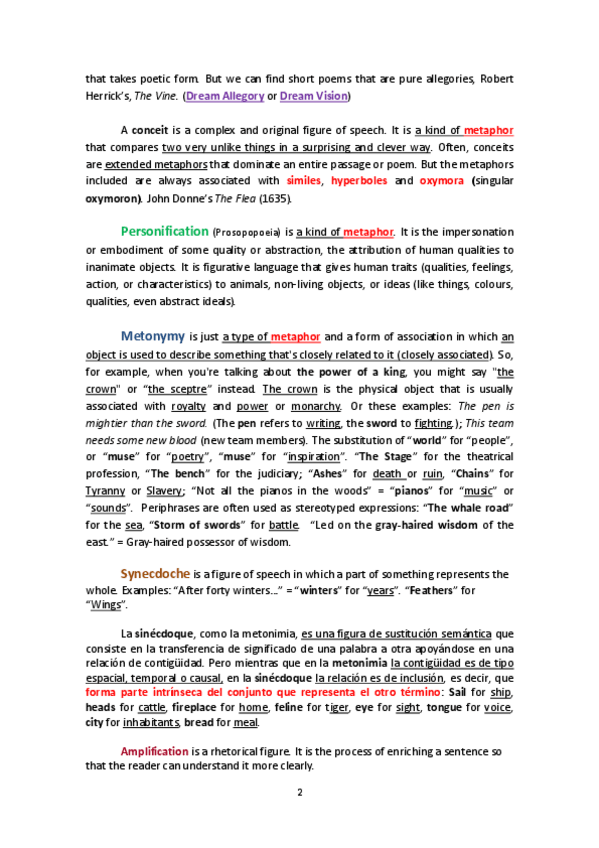 that takes poetic form. But we can find short poems that are pure allegories, Robert Herrick's, The Vine. (Dream Allegory or Dream Vision)

A conceit is a complex and original figure of speech. It is a kind of metaphor that compares two very unlike things in a surprising and clever way. Often, conceits are extended metaphors that dominate an entire passage or poem. But the metaphors included are always associated with similes, hyperboles and oxymora (singular oxymoron). John Donne's The Flea (1635).

Personification (Prosopopoeia) is a kind of metaphor. It is the impersonation or embodiment of some quality or abstraction, the attribution of human qualities to inanimate objects. It is figurative language that gives human traits (qualities, feelings, action, or characteristics) to animals, non-living objects, or ideas (like things, colours, qualities, even abstract ideals).

Metonymy is just a type of metaphor and a form of association in which an object is used to describe something that's closely related to it (closely associated). So, for example, when you're talking about the power of a king, you might say "the crown" or "the sceptre" instead. The crown is the physical object that is usually associated with royalty and power or monarchy. Or these examples: The pen is mightier than the sword. (The pen refers to writing, the sword to fighting.); This team needs some new blood (new team members). The substitution of "world" for "people", or "muse" for "poetry", "muse" for "inspiration". "The Stage" for the theatrical profession, "The bench" for the judiciary; "Ashes" for death or ruin, "Chains" for Tyranny or Slavery; "Not all the pianos in the woods" = "pianos" for "music" or "sounds". Periphrases are often used as stereotyped expressions: "The whale road" for the sea, "Storm of swords" for battle. "Led on the gray-haired wisdom of the east." = Gray-haired possessor of wisdom.

Synecdoche is a figure of speech in which a part of something represents the whole. Examples: "After forty winters..." = "winters" for "years". "Feathers" for "Wings".

La sinécdoque, como la metonimia, es una figura de sustitución semántica que consiste en la transferencia de significado de una palabra a otra apoyándose en una relación de contigüidad. Pero mientras que en la metonimia la contigüidad es de tipo espacial, temporal o causal, en la sinécdoque la relación es de inclusión, es decir, que forma parte intrínseca del conjunto que representa el otro término: Sail for ship, heads for cattle, fireplace for home, feline for tiger, eye for sight, tongue for voice, city for inhabitants, bread for meal.

Amplification is a rhetorical figure. It is the process of enriching a sentence so that the reader can understand it more clearly.

2